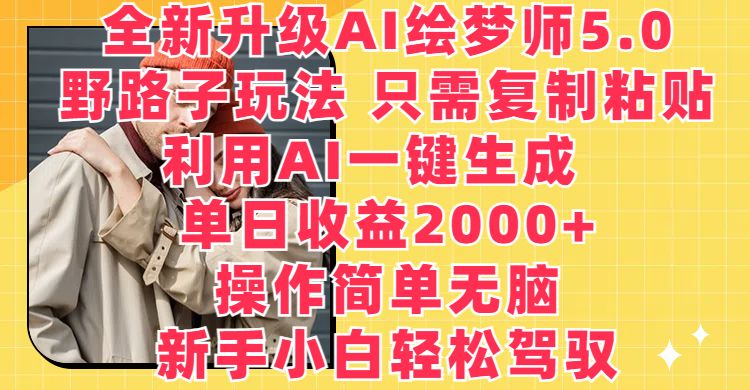 全新升级AI绘梦师5.0
野路子玩法 只需复制粘贴
利用AI一键生成
单日收益2000+
操作简单无脑
新手小白轻松驾驭